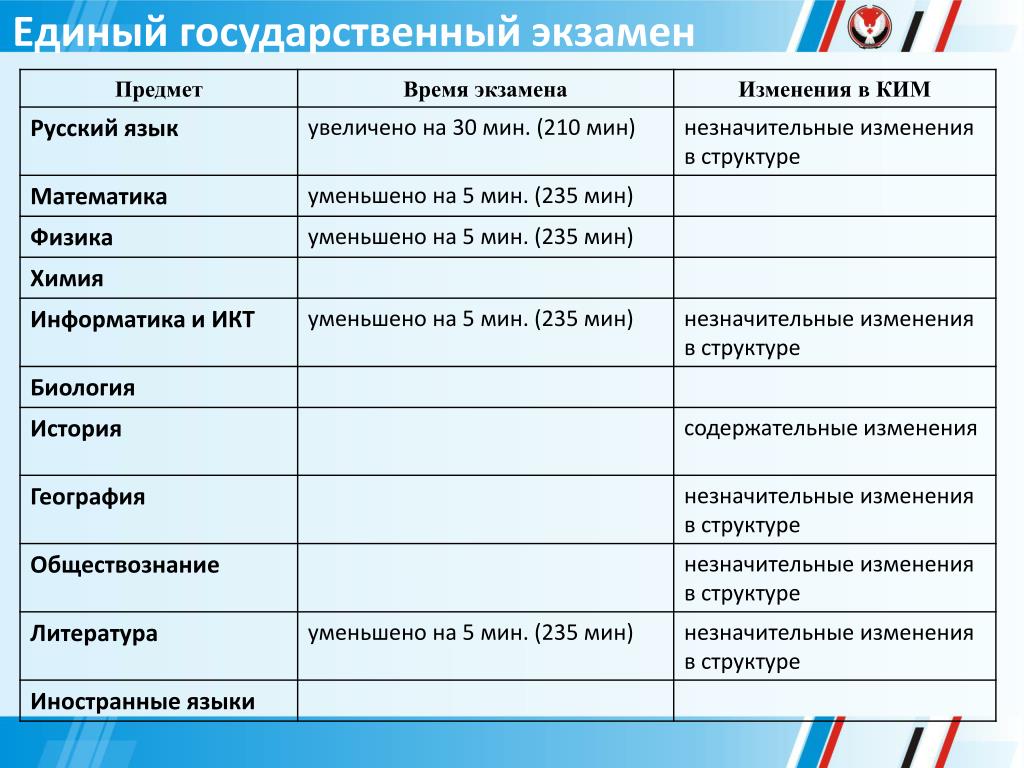 Единый государственный экзамен

| Предмет | Время экзамена | Изменения в КИМ |
|---|---|---|
| Русский язык | увеличено на 30 мин. (210 мин) | незначительные изменения в структуре |
| Математика | уменьшено на 5 мин. (235 мин) | |
| Физика | уменьшено на 5 мин. (235 мин) | |
| Химия | | |
| Информатика и ИКТ | уменьшено на 5 мин. (235 мин) | незначительные изменения в структуре |
| Биология | | |
| История | | содержательные изменения |
| География | | незначительные изменения в структуре |
| Обществознание | | незначительные изменения в структуре |
| Литература | уменьшено на 5 мин. (235 мин) | незначительные изменения в структуре |
| Иностранные языки | | |